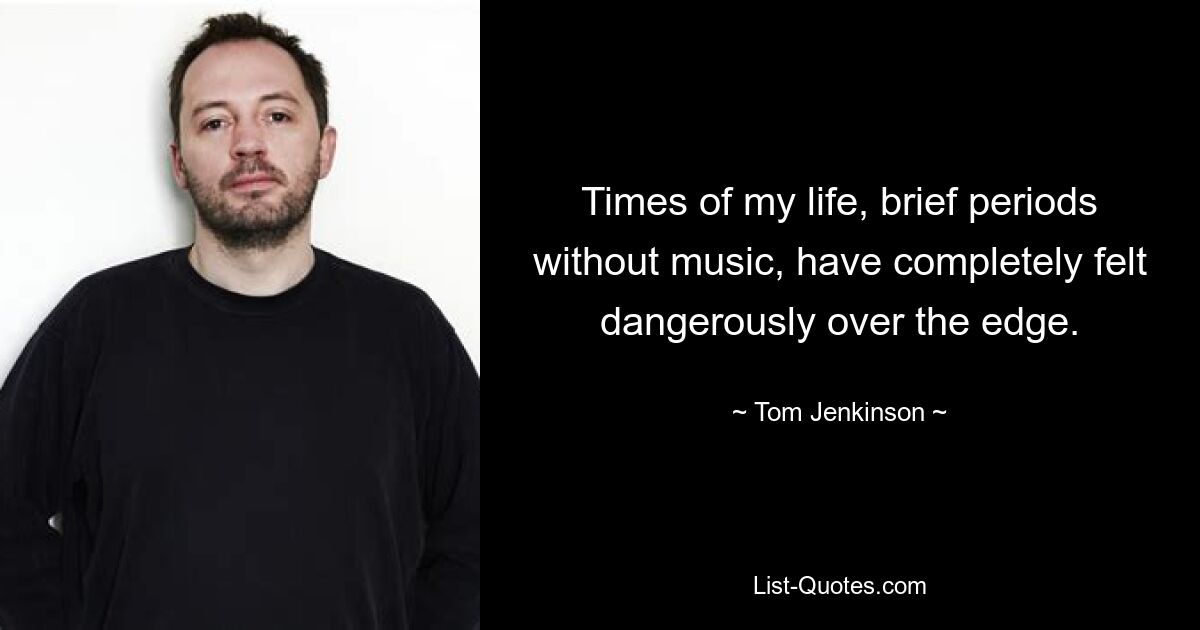 Times of my life, brief periods without music, have completely felt dangerously over the edge.

~ Tom Jenkinson ~

List-Quotes.com